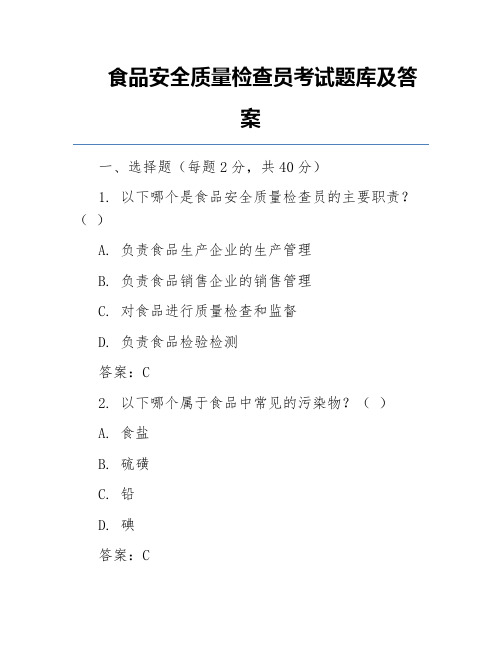 食品安全质量检查员考试题库及答案

一、选择题（每题 2 分，共 40 分）

1. 以下哪个是食品安全质量检查员的主要职责？（ ）

A. 负责食品生产企业的生产管理

B. 负责食品销售企业的销售管理

C. 对食品进行质量检查和监督

D. 负责食品检验检测

答案：C

2. 以下哪个属于食品中常见的污染物？（ ）

A. 食盐

B. 硫磺

C. 铅

D. 碘

答案：C